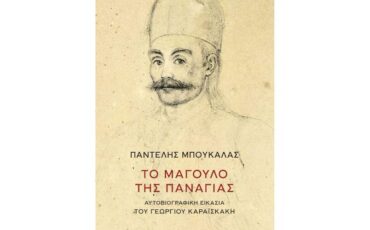 ΠΑΝΤΕΛΗΣ ΜΠΟΥΚΑΛΑΣ

ΤΟ ΜΑΓΟΥΛΟ ΤΗΣ ΠΑΝΑΓΙΑΣ

ΑΥΤΟΒΙΟΓΡΑΦΙΚΗ ΕΙΚΑΣΙΑ ΤΟΥ ΓΕΩΡΓΙΟΥ ΚΑΡΑΪΣΚΑΚΗ